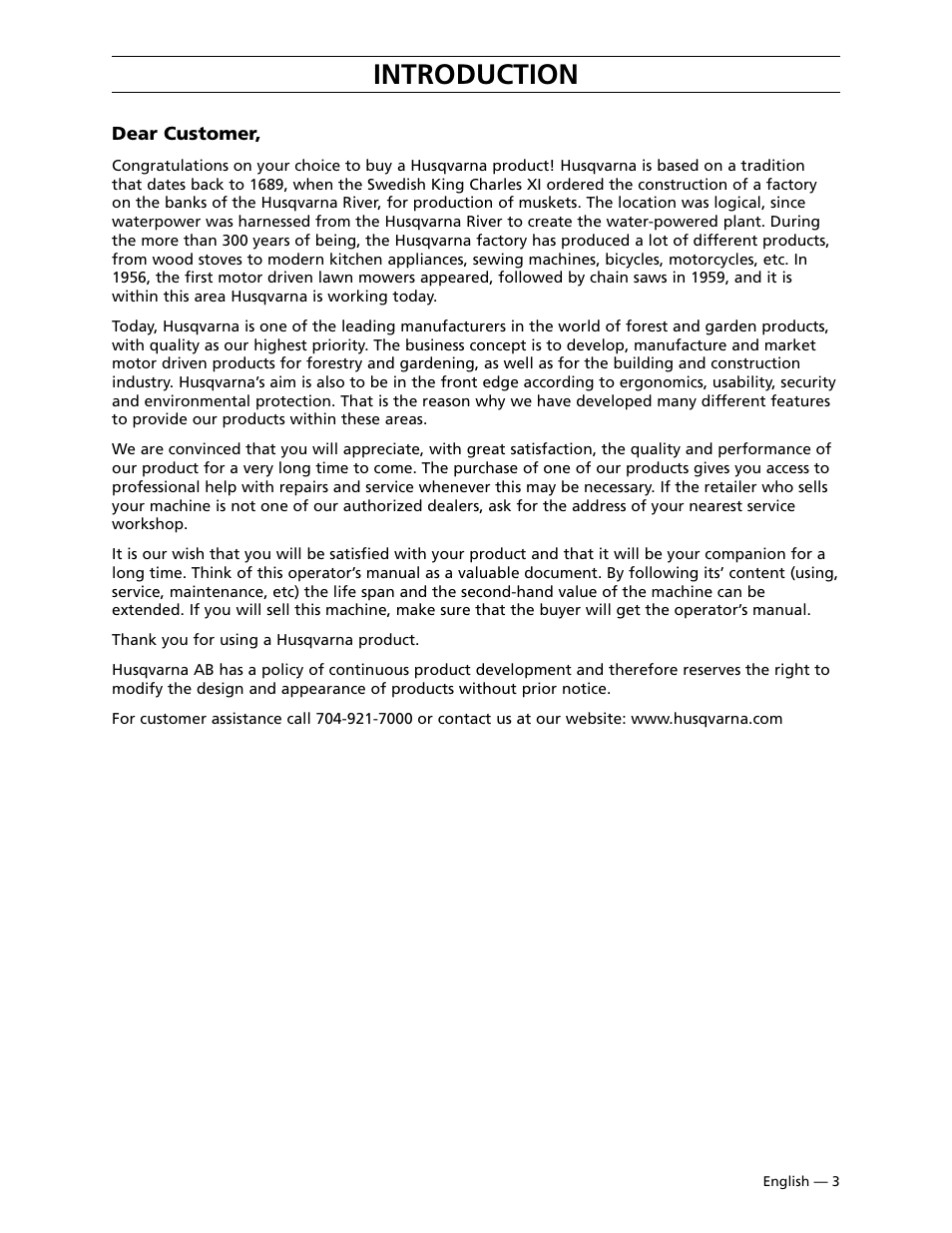 INTRODUCTION

Dear Customer,

Congratulations on your choice to buy a Husqvarna product! Husqvarna is based on a tradition that dates back to 1689, when the Swedish King Charles XI ordered the construction of a factory on the banks of the Husqvarna River, for production of muskets. The location was logical, since waterpower was harnessed from the Husqvarna River to create the water-powered plant. During the more than 300 years of being, the Husqvarna factory has produced a lot of different products, from wood stoves to modern kitchen appliances, sewing machines, bicycles, motorcycles, etc. In 1956, the first motor driven lawn mowers appeared, followed by chain saws in 1959, and it is within this area Husqvarna is working today.

Today, Husqvarna is one of the leading manufacturers in the world of forest and garden products, with quality as our highest priority. The business concept is to develop, manufacture and market motor driven products for forestry and gardening, as well as for the building and construction industry. Husqvarna's aim is also to be in the front edge according to ergonomics, usability, security and environmental protection. That is the reason why we have developed many different features to provide our products within these areas.

We are convinced that you will appreciate, with great satisfaction, the quality and performance of our product for a very long time to come. The purchase of one of our products gives you access to professional help with repairs and service whenever this may be necessary. If the retailer who sells your machine is not one of our authorized dealers, ask for the address of your nearest service workshop.

It is our wish that you will be satisfied with your product and that it will be your companion for a long time. Think of this operator's manual as a valuable document. By following its' content (using, service, maintenance, etc) the life span and the second-hand value of the machine can be extended. If you will sell this machine, make sure that the buyer will get the operator's manual.

Thank you for using a Husqvarna product.

Husqvarna AB has a policy of continuous product development and therefore reserves the right to modify the design and appearance of products without prior notice.

For customer assistance call 704-921-7000 or contact us at our website: www.husqvarna.com

English — 3